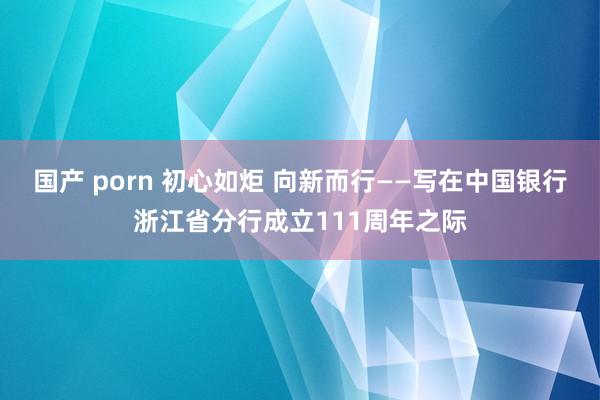 国产 porn 初心如炬 向新而行——写在中国银行浙江省分行成立111周年之际